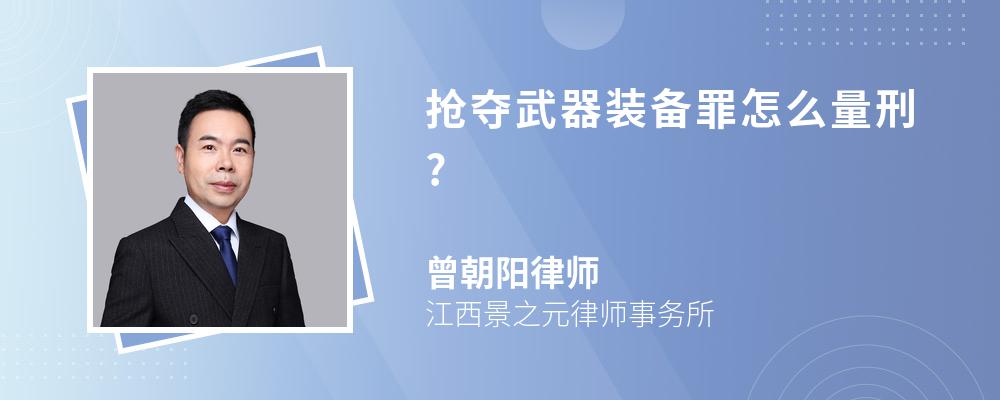 抢夺武器装备罪怎么量刑?

曾朝阳律师
江西景之元律师事务所